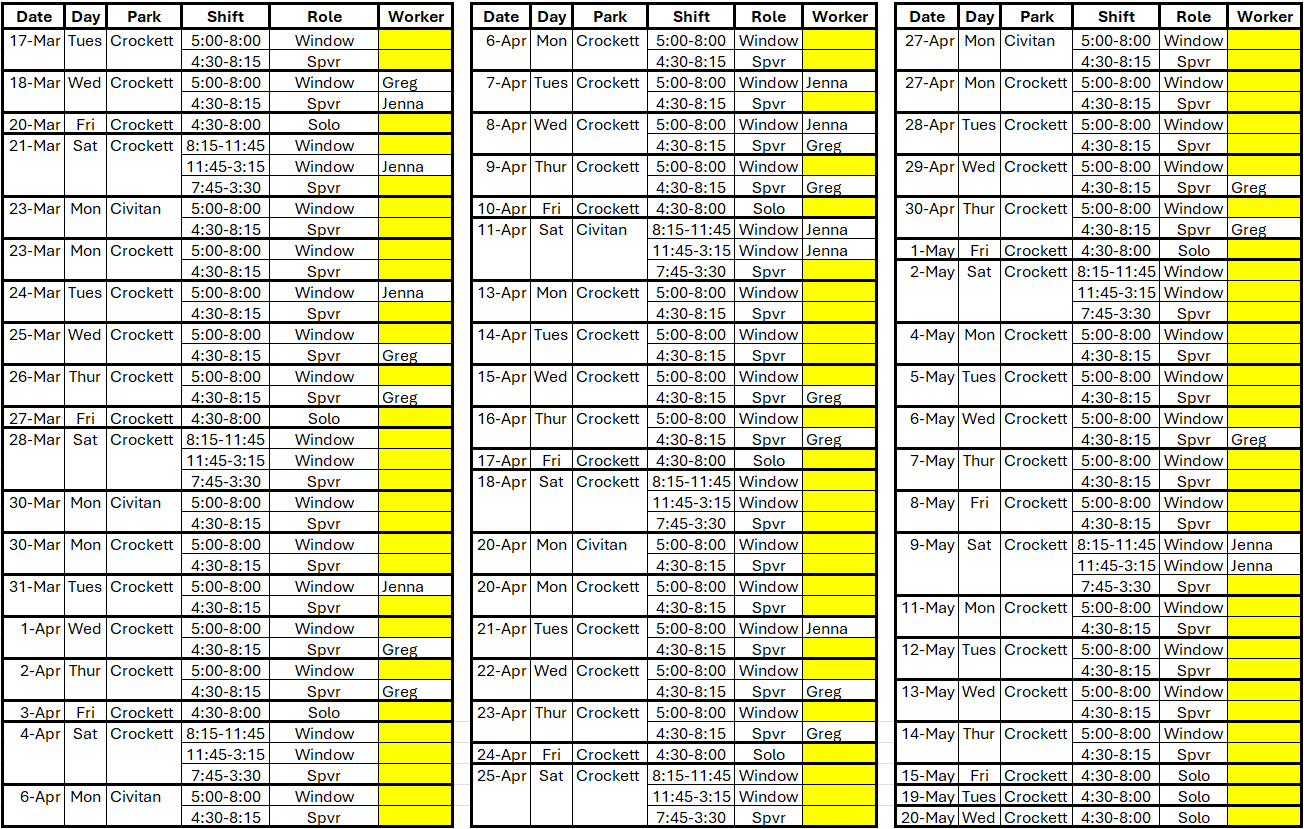 | Date | Day | Park | Shift | Role | Worker |
|---|---|---|---|---|---|
| 17-Mar | Tues | Crockett | 5:00-8:00 | Window | |
| | | | 4:30-8:15 | Spvr | |
| 18-Mar | Wed | Crockett | 5:00-8:00 | Window | Greg |
| | | | 4:30-8:15 | Spvr | Jenna |
| 20-Mar | Fri | Crockett | 4:30-8:00 | Solo | |
| 21-Mar | Sat | Crockett | 8:15-11:45 | Window | |
| | | | 11:45-3:15 | Window | Jenna |
| | | | 7:45-3:30 | Spvr | |
| 23-Mar | Mon | Civitan | 5:00-8:00 | Window | |
| | | | 4:30-8:15 | Spvr | |
| 23-Mar | Mon | Crockett | 5:00-8:00 | Window | |
| | | | 4:30-8:15 | Spvr | |
| 24-Mar | Tues | Crockett | 5:00-8:00 | Window | Jenna |
| | | | 4:30-8:15 | Spvr | |
| 25-Mar | Wed | Crockett | 5:00-8:00 | Window | |
| | | | 4:30-8:15 | Spvr | Greg |
| 26-Mar | Thur | Crockett | 5:00-8:00 | Window | |
| | | | 4:30-8:15 | Spvr | Greg |
| 27-Mar | Fri | Crockett | 4:30-8:00 | Solo | |
| 28-Mar | Sat | Crockett | 8:15-11:45 | Window | |
| | | | 11:45-3:15 | Window | |
| | | | 7:45-3:30 | Spvr | |
| 30-Mar | Mon | Civitan | 5:00-8:00 | Window | |
| | | | 4:30-8:15 | Spvr | |
| 30-Mar | Mon | Crockett | 5:00-8:00 | Window | |
| | | | 4:30-8:15 | Spvr | |
| 31-Mar | Tues | Crockett | 5:00-8:00 | Window | Jenna |
| | | | 4:30-8:15 | Spvr | |
| 1-Apr | Wed | Crockett | 5:00-8:00 | Window | |
| | | | 4:30-8:15 | Spvr | Greg |
| 2-Apr | Thur | Crockett | 5:00-8:00 | Window | |
| | | | 4:30-8:15 | Spvr | Greg |
| 3-Apr | Fri | Crockett | 4:30-8:00 | Solo | |
| 4-Apr | Sat | Crockett | 8:15-11:45 | Window | |
| | | | 11:45-3:15 | Window | |
| | | | 7:45-3:30 | Spvr | |
| 6-Apr | Mon | Civitan | 5:00-8:00 | Window | |
| | | | 4:30-8:15 | Spvr | |

| Date | Day | Park | Shift | Role | Worker |
|---|---|---|---|---|---|
| 6-Apr | Mon | Crockett | 5:00-8:00 | Window | |
| | | | 4:30-8:15 | Spvr | |
| 7-Apr | Tues | Crockett | 5:00-8:00 | Window | Jenna |
| | | | 4:30-8:15 | Spvr | |
| 8-Apr | Wed | Crockett | 5:00-8:00 | Window | Jenna |
| | | | 4:30-8:15 | Spvr | Greg |
| 9-Apr | Thur | Crockett | 5:00-8:00 | Window | |
| | | | 4:30-8:15 | Spvr | Greg |
| 10-Apr | Fri | Crockett | 4:30-8:00 | Solo | |
| 11-Apr | Sat | Civitan | 8:15-11:45 | Window | Jenna |
| | | | 11:45-3:15 | Window | Jenna |
| | | | 7:45-3:30 | Spvr | |
| 13-Apr | Mon | Crockett | 5:00-8:00 | Window | |
| | | | 4:30-8:15 | Spvr | |
| 14-Apr | Tues | Crockett | 5:00-8:00 | Window | |
| | | | 4:30-8:15 | Spvr | |
| 15-Apr | Wed | Crockett | 5:00-8:00 | Window | |
| | | | 4:30-8:15 | Spvr | Greg |
| 16-Apr | Thur | Crockett | 5:00-8:00 | Window | |
| | | | 4:30-8:15 | Spvr | Greg |
| 17-Apr | Fri | Crockett | 4:30-8:00 | Solo | |
| 18-Apr | Sat | Crockett | 8:15-11:45 | Window | |
| | | | 11:45-3:15 | Window | |
| | | | 7:45-3:30 | Spvr | |
| 20-Apr | Mon | Civitan | 5:00-8:00 | Window | |
| | | | 4:30-8:15 | Spvr | |
| 20-Apr | Mon | Crockett | 5:00-8:00 | Window | |
| | | | 4:30-8:15 | Spvr | |
| 21-Apr | Tues | Crockett | 5:00-8:00 | Window | Jenna |
| | | | 4:30-8:15 | Spvr | |
| 22-Apr | Wed | Crockett | 5:00-8:00 | Window | |
| | | | 4:30-8:15 | Spvr | Greg |
| 23-Apr | Thur | Crockett | 5:00-8:00 | Window | |
| | | | 4:30-8:15 | Spvr | Greg |
| 24-Apr | Fri | Crockett | 4:30-8:00 | Solo | |
| 25-Apr | Sat | Crockett | 8:15-11:45 | Window | |
| | | | 11:45-3:15 | Window | |
| | | | 7:45-3:30 | Spvr | |

| Date | Day | Park | Shift | Role | Worker |
|---|---|---|---|---|---|
| 27-Apr | Mon | Civitan | 5:00-8:00 | Window | |
| | | | 4:30-8:15 | Spvr | |
| 27-Apr | Mon | Crockett | 5:00-8:00 | Window | |
| | | | 4:30-8:15 | Spvr | |
| 28-Apr | Tues | Crockett | 5:00-8:00 | Window | |
| | | | 4:30-8:15 | Spvr | |
| 29-Apr | Wed | Crockett | 5:00-8:00 | Window | |
| | | | 4:30-8:15 | Spvr | Greg |
| 30-Apr | Thur | Crockett | 5:00-8:00 | Window | |
| | | | 4:30-8:15 | Spvr | Greg |
| 1-May | Fri | Crockett | 4:30-8:00 | Solo | |
| 2-May | Sat | Crockett | 8:15-11:45 | Window | |
| | | | 11:45-3:15 | Window | |
| | | | 7:45-3:30 | Spvr | |
| 4-May | Mon | Crockett | 5:00-8:00 | Window | |
| | | | 4:30-8:15 | Spvr | |
| 5-May | Tues | Crockett | 5:00-8:00 | Window | |
| | | | 4:30-8:15 | Spvr | |
| 6-May | Wed | Crockett | 5:00-8:00 | Window | |
| | | | 4:30-8:15 | Spvr | Greg |
| 7-May | Thur | Crockett | 5:00-8:00 | Window | |
| | | | 4:30-8:15 | Spvr | |
| 8-May | Fri | Crockett | 5:00-8:00 | Window | |
| | | | 4:30-8:15 | Spvr | |
| 9-May | Sat | Crockett | 8:15-11:45 | Window | Jenna |
| | | | 11:45-3:15 | Window | Jenna |
| | | | 7:45-3:30 | Spvr | |
| 11-May | Mon | Crockett | 5:00-8:00 | Window | |
| | | | 4:30-8:15 | Spvr | |
| 12-May | Tues | Crockett | 5:00-8:00 | Window | |
| | | | 4:30-8:15 | Spvr | |
| 13-May | Wed | Crockett | 5:00-8:00 | Window | |
| | | | 4:30-8:15 | Spvr | |
| 14-May | Thur | Crockett | 5:00-8:00 | Window | |
| | | | 4:30-8:15 | Spvr | |
| 15-May | Fri | Crockett | 4:30-8:00 | Solo | |
| 19-May | Tues | Crockett | 4:30-8:00 | Solo | |
| 20-May | Wed | Crockett | 4:30-8:00 | Solo | |